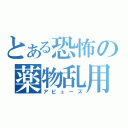 とある恐怖の
薬物乱用
アビューズ